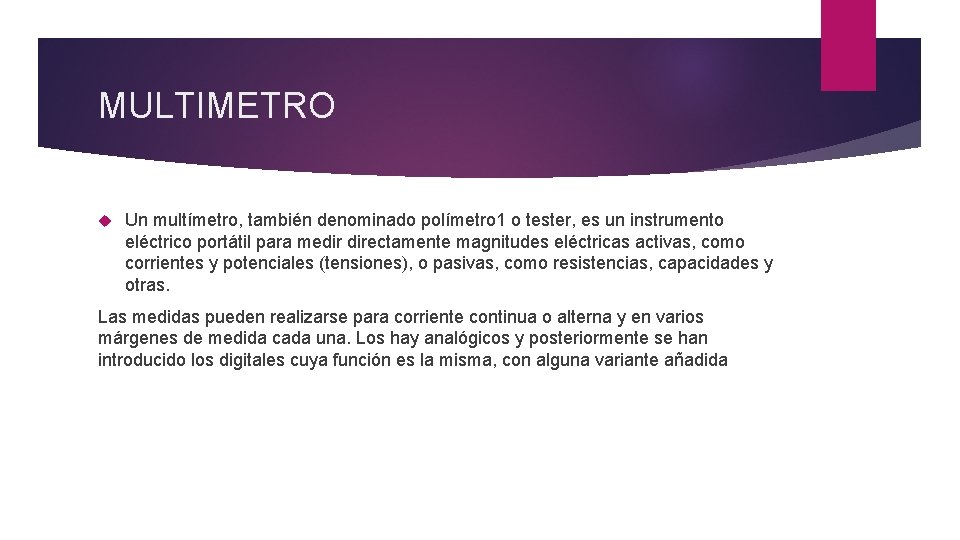 MULTIMETRO

Un multímetro, también denominado polímetro1 o tester, es un instrumento eléctrico portátil para medir directamente magnitudes eléctricas activas, como corrientes y potenciales (tensiones), o pasivas, como resistencias, capacidades y otras.

Las medidas pueden realizarse para corriente continua o alterna y en varios márgenes de medida cada una. Los hay analógicos y posteriormente se han introducido los digitales cuya función es la misma, con alguna variante añadida